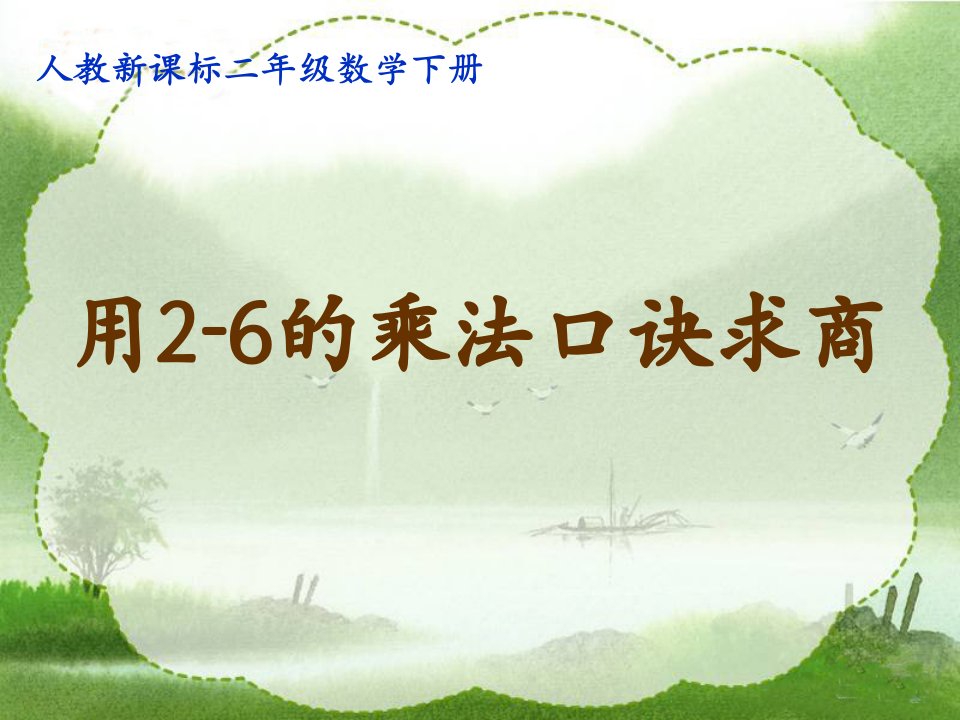 人教新课标二年级数学下册

用2-6的乘法口诀求商